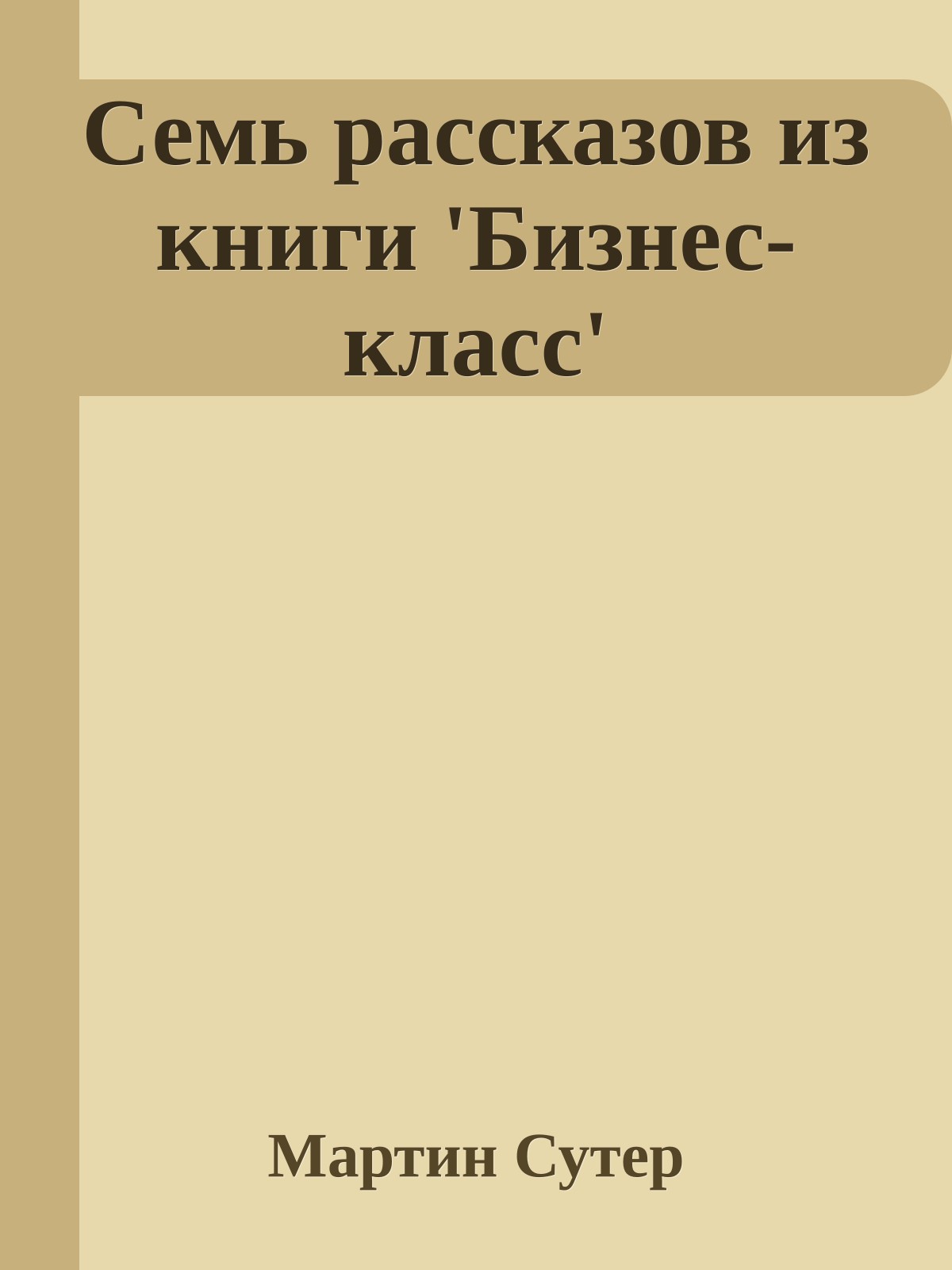 Семь рассказов из книги 'Бизнес-класс'

Мартин Сутер